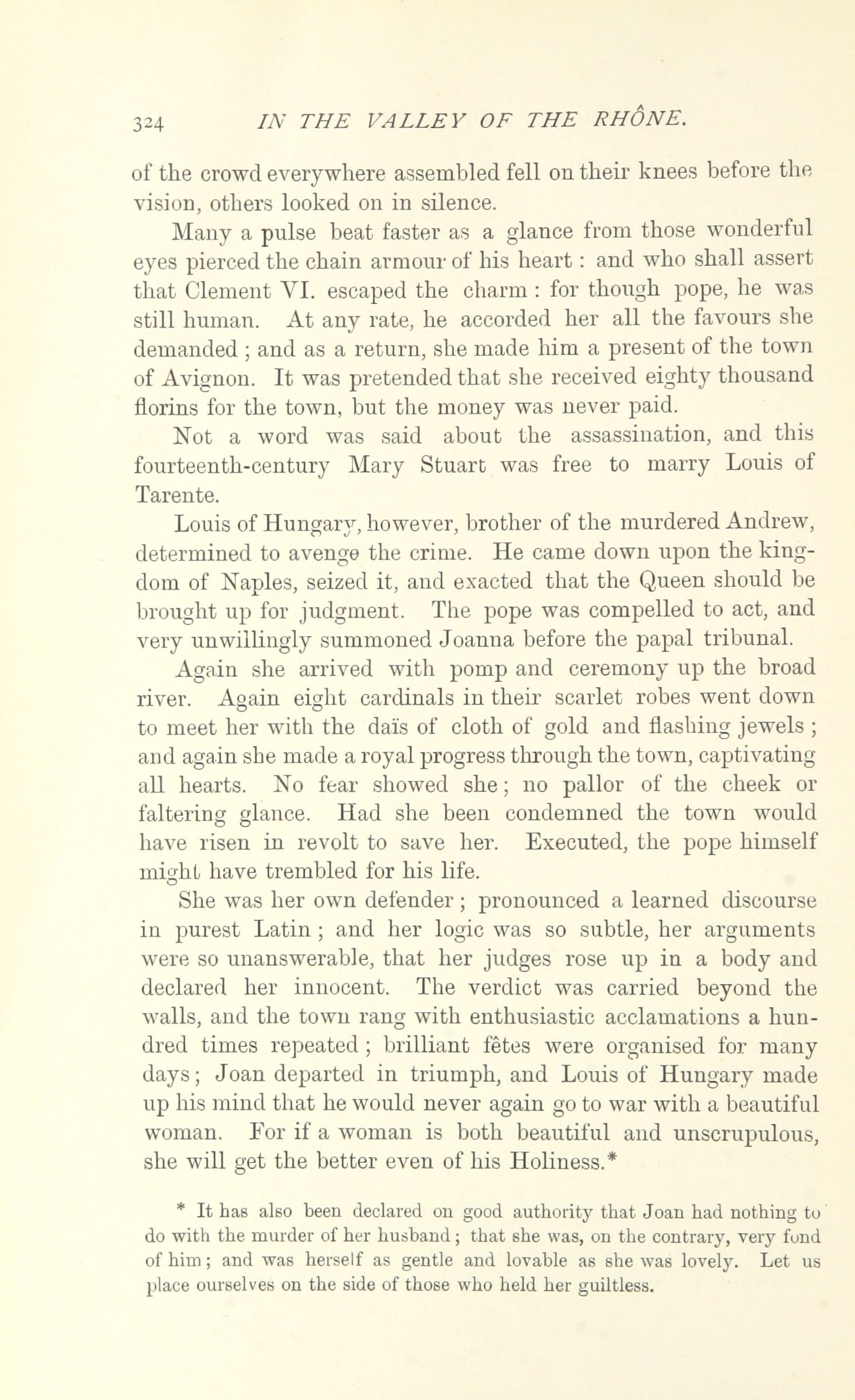 324 IN THE VALLEY OF THE RHÔNE.

of the crowd everywhere assembled fell on their knees before the vision, others looked on in silence.

Many a pulse beat faster as a glance from those wonderful eyes pierced the chain armour of his heart : and who shall assert that Clement VI. escaped the charm : for though pope, he was still human. At any rate, he accorded her all the favours she demanded ; and as a return, she made him a present of the town of Avignon. It was pretended that she received eighty thousand florins for the town, but the money was never paid.

Not a word was said about the assassination, and this fourteenth-century Mary Stuart was free to marry Louis of Tarente.

Louis of Hungary, however, brother of the murdered Andrew, determined to avenge the crime. He came down upon the kingdom of Naples, seized it, and exacted that the Queen should be brought up for judgment. The pope was compelled to act, and very unwillingly summoned Joanna before the papal tribunal.

Again she arrived with pomp and ceremony up the broad river. Again eight cardinals in their scarlet robes went down to meet her with the daïs of cloth of gold and flashing jewels ; and again she made a royal progress through the town, captivating all hearts. No fear showed she ; no pallor of the cheek or faltering glance. Had she been condemned the town would have risen in revolt to save her. Executed, the pope himself might have trembled for his life.

She was her own defender ; pronounced a learned discourse in purest Latin ; and her logic was so subtle, her arguments were so unanswerable, that her judges rose up in a body and declared her innocent. The verdict was carried beyond the walls, and the town rang with enthusiastic acclamations a hundred times repeated ; brilliant fêtes were organised for many days ; Joan departed in triumph, and Louis of Hungary made up his mind that he would never again go to war with a beautiful woman. For if a woman is both beautiful and unscrupulous, she will get the better even of his Holiness.*

* It has also been declared on good authority that Joan had nothing to do with the murder of her husband ; that she was, on the contrary, very fond of him ; and was herself as gentle and lovable as she was lovely. Let us place ourselves on the side of those who held her guiltless.